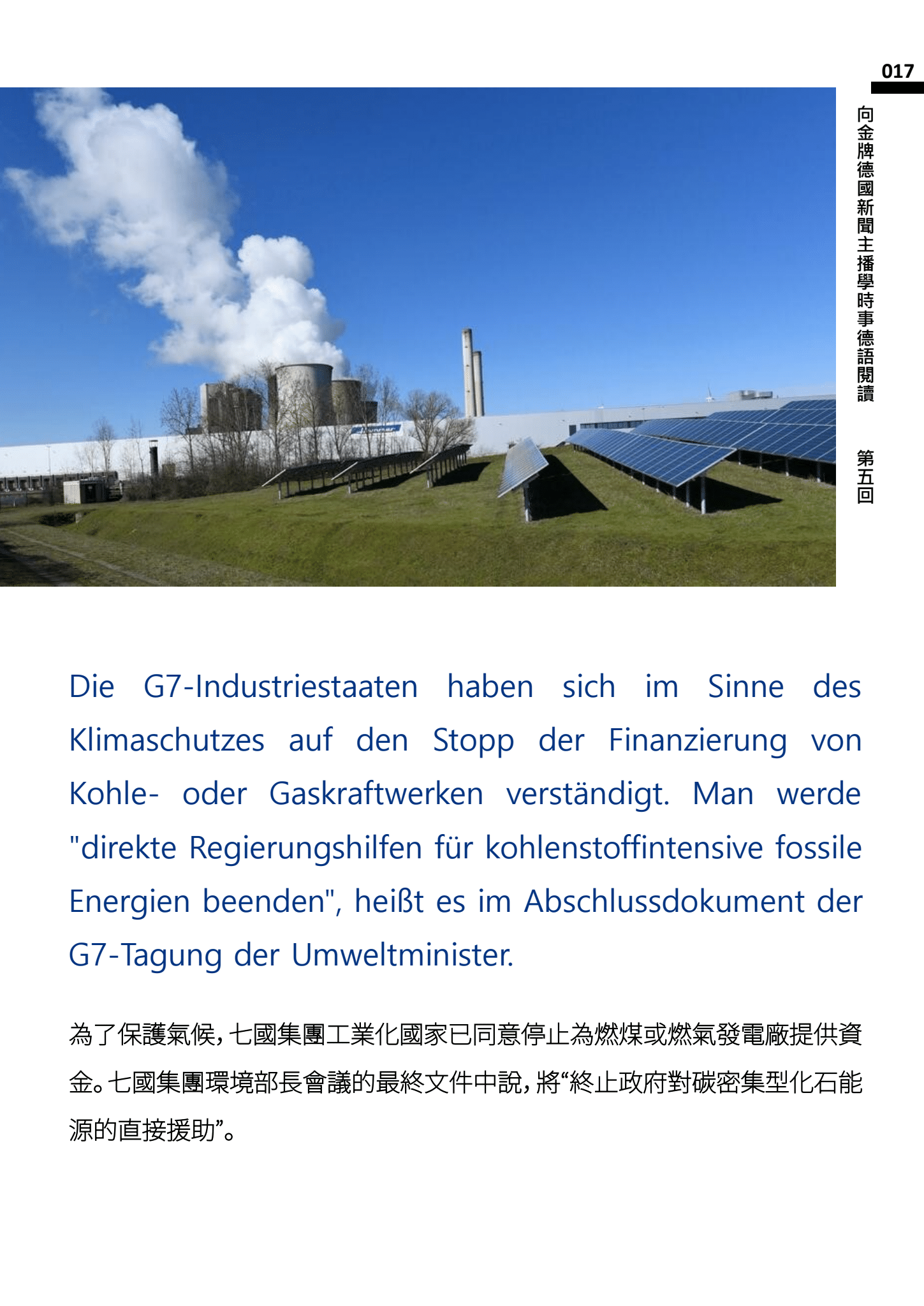 017

向金牌德國新聞主播學時事德語閱讀 第五回

Die G7-Industriestaaten haben sich im Sinne des Klimaschutzes auf den Stopp der Finanzierung von Kohle- oder Gaskraftwerken verständigt. Man werde "direkte Regierungshilfen für kohlenstoffintensive fossile Energien beenden", heißt es im Abschlussdokument der G7-Tagung der Umweltminister.

為了保護氣候，七國集團工業化國家已同意停止為燃煤或燃氣發電廠提供資金。七國集團環境部長會議的最終文件中說，將“終止政府對碳密集型化石能源的直接援助”。